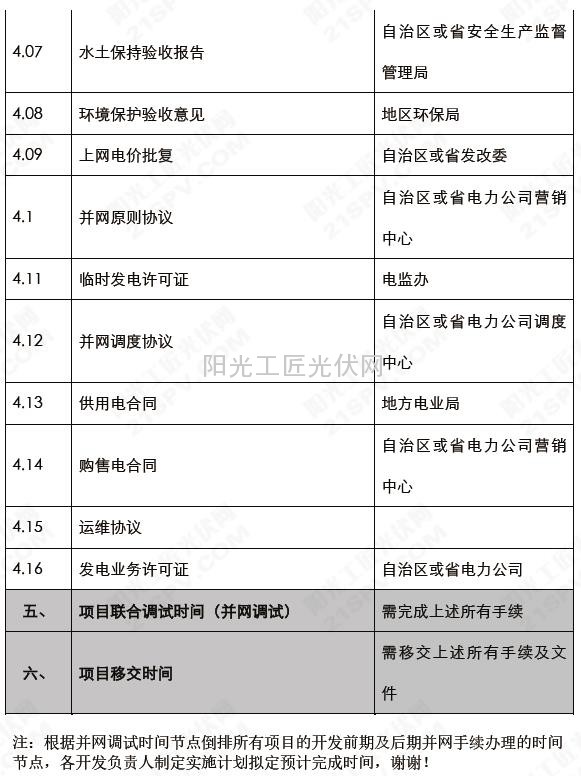 | | | |
|---|---|---|
| 4.07 | 水土保持验收报告 | 自治区或省安全生产监督管理局 |
| 4.08 | 环境保护验收意见 | 地区环保局 |
| 4.09 | 上网电价批复 | 自治区或省发改委 |
| 4.1 | 并网原则协议 | 自治区或省电力公司营销中心 |
| 4.11 | 临时发电许可证 | 电监办 |
| 4.12 | 并网调度协议 | 自治区或省电力公司调度中心 |
| 4.13 | 供用电合同 | 地方电业局 |
| 4.14 | 购售电合同 | 自治区或省电力公司营销中心 |
| 4.15 | 运维协议 | |
| 4.16 | 发电业务许可证 | 自治区或省电力公司 |
| 五、 | 项目联合调试时间（并网调试） | 需完成上述所有手续 |
| 六、 | 项目移交时间 | 需移交上述所有手续及文件 |

阳光工匠光伏网

注：根据并网调试时间节点倒排所有项目的开发前期及后期并网手续办理的时间节点，各开发负责人制定实施计划拟定预计完成时间，谢谢！